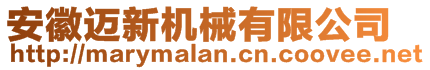 安徽迈新机械有限公司
http://marymalan.cn.coovee.net